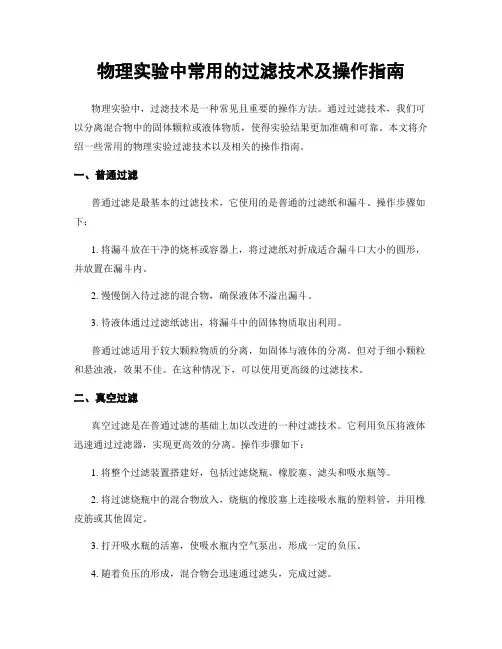 物理实验中常用的过滤技术及操作指南

物理实验中，过滤技术是一种常见且重要的操作方法。通过过滤技术，我们可以分离混合物中的固体颗粒或液体物质，使得实验结果更加准确和可靠。本文将介绍一些常用的物理实验过滤技术以及相关的操作指南。

一、普通过滤

普通过滤是最基本的过滤技术，它使用的是普通的过滤纸和漏斗。操作步骤如下：

1. 将漏斗放在干净的烧杯或容器上，将过滤纸对折成适合漏斗口大小的圆形，并放置在漏斗内。

2. 慢慢倒入待过滤的混合物，确保液体不溢出漏斗。

3. 待液体通过过滤纸滤出，将漏斗中的固体物质取出利用。

普通过滤适用于较大颗粒物质的分离，如固体与液体的分离。但对于细小颗粒和悬浊液，效果不佳。在这种情况下，可以使用更高级的过滤技术。

二、真空过滤

真空过滤是在普通过滤的基础上加以改进的一种过滤技术。它利用负压将液体迅速通过过滤器，实现更高效的分离。操作步骤如下：

1. 将整个过滤装置搭建好，包括过滤烧瓶、橡胶塞、滤头和吸水瓶等。

2. 将过滤烧瓶中的混合物放入，烧瓶的橡胶塞上连接吸水瓶的塑料管，并用橡皮筋或其他固定。

3. 打开吸水瓶的活塞，使吸水瓶内空气泵出，形成一定的负压。

4. 随着负压的形成，混合物会迅速通过滤头，完成过滤。